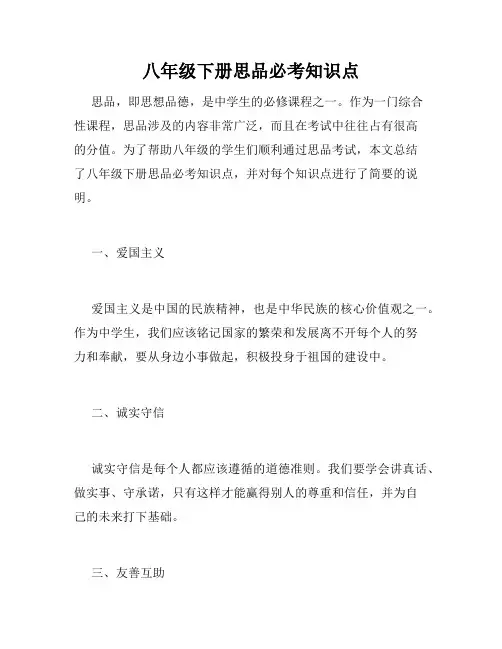 八年级下册思品必考知识点

思品，即思想品德，是中学生的必修课程之一。作为一门综合性课程，思品涉及的内容非常广泛，而且在考试中往往占有很高的分值。为了帮助八年级的学生们顺利通过思品考试，本文总结了八年级下册思品必考知识点，并对每个知识点进行了简要的说明。

一、爱国主义

爱国主义是中国的民族精神，也是中华民族的核心价值观之一。作为中学生，我们应该铭记国家的繁荣和发展离不开每个人的努力和奉献，要从身边小事做起，积极投身于祖国的建设中。

二、诚实守信

诚实守信是每个人都应该遵循的道德准则。我们要学会讲真话、做实事、守承诺，只有这样才能赢得别人的尊重和信任，并为自己的未来打下基础。

三、友善互助